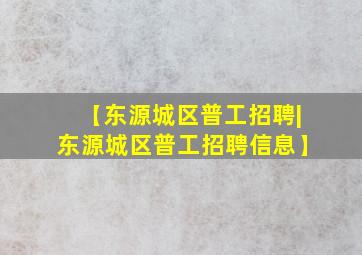 【东源城区普工招聘|东源城区普工招聘信息】